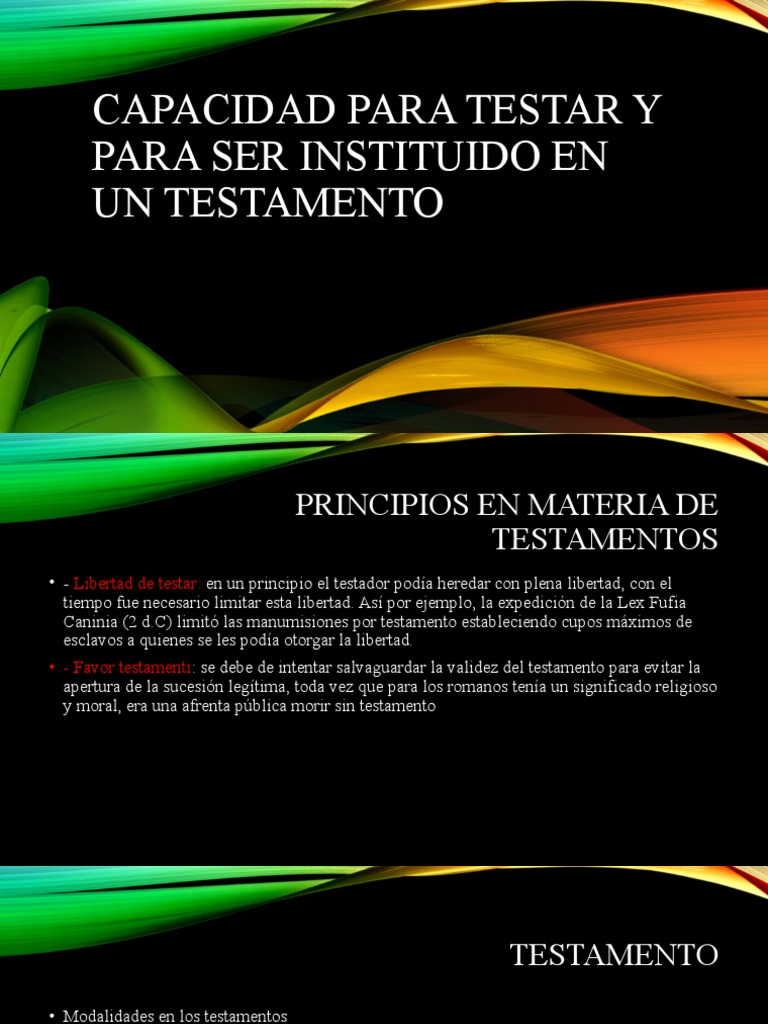 CAPACIDAD PARA TESTAR Y PARA SER INSTITUIDO EN UN TESTAMENTO

PRINCIPIOS EN MATERIA DE TESTAMENTOS

• - Libertad de testar: en un principio el testador podía heredar con plena libertad, con el tiempo fue necesario limitar esta libertad. Así por ejemplo, la expedición de la Lex Fufia Caninia (2 d.C) limitó las manumisiones por testamento estableciendo cupos máximos de esclavos a quienes se les podía otorgar la libertad.

• - Favor testamenti: se debe de intentar salvaguardar la validez del testamento para evitar la apertura de la sucesión legítima, toda vez que para los romanos tenía un significado religioso y moral, era una afrenta pública morir sin testamento

TESTAMENTO

• Modalidades en los testamentos